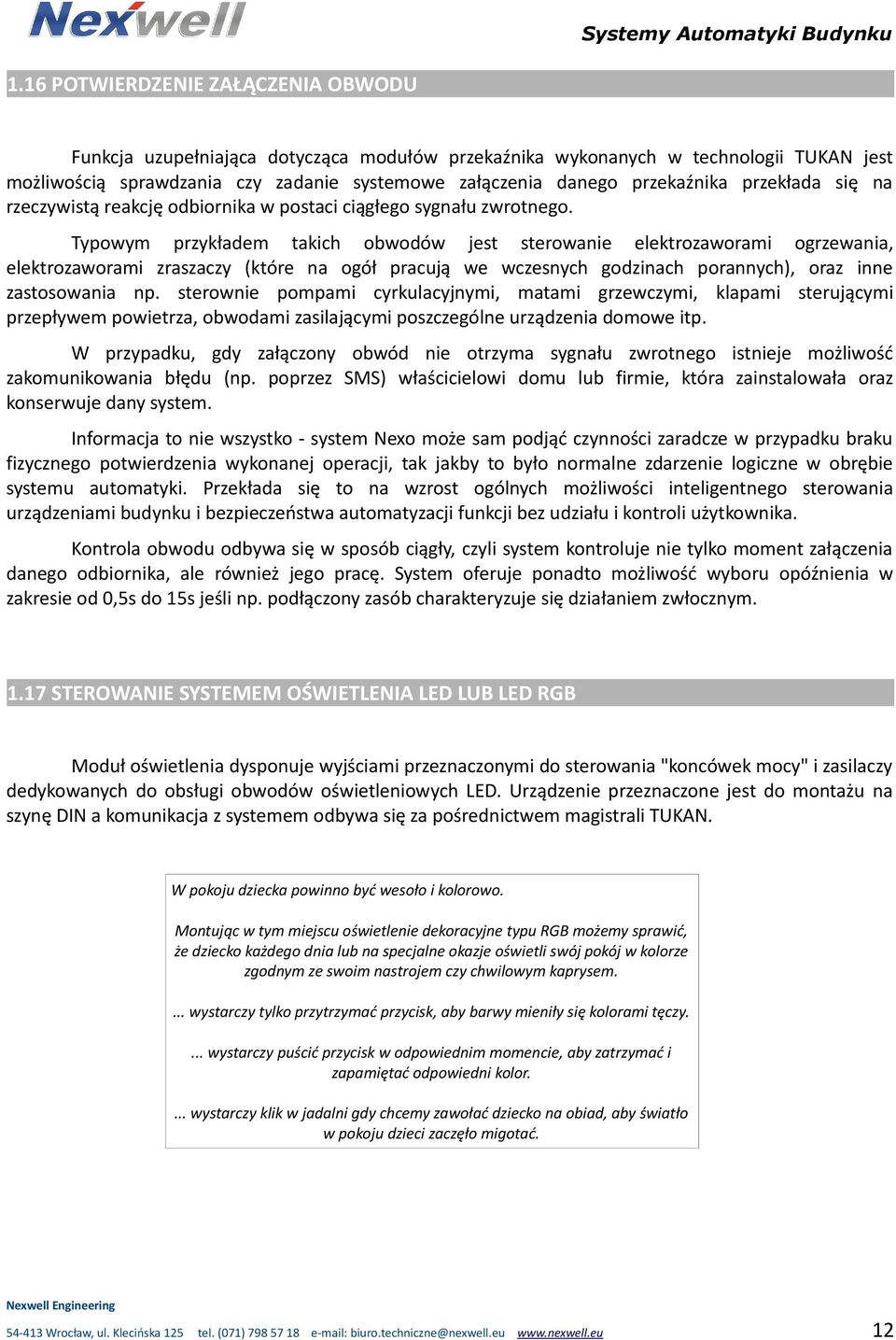 Nexwell

Systemy Automatyki Budynku

1.16 POTWIERDZENIE ZAŁĄCZENIA OBWODU

Funkcja uzupełniająca dotycząca modułów przekaźnika wykonanych w technologii TUKAN jest możliwością sprawdzania czy zadanie systemowe załączenia danego przekaźnika przekłada się na rzeczywistą reakcję odbiornika w postaci ciągłego sygnału zwrotnego.

Typowym przykładem takich obwodów jest sterowanie elektrozaworami ogrzewania, elektrozaworami zraszaczy (które na ogół pracują we wczesnych godzinach porannych), oraz inne zastosowania np. sterownie pompami cyrkulacyjnymi, matami grzewczymi, klapami sterującymi przepływem powietrza, obwodami zasilającymi poszczególne urządzenia domowe itp.

W przypadku, gdy załączony obwód nie otrzyma sygnału zwrotnego istnieje możliwość zakomunikowania błędu (np. poprzez SMS) właścicielowi domu lub firmie, która zainstalowała oraz konserwuje dany system.

Informacja to nie wszystko - system Nexo może sam podjąć czynności zaradcze w przypadku braku fizycznego potwierdzenia wykonanej operacji, tak jakby to było normalne zdarzenie logiczne w obrębie systemu automatyki. Przekłada się to na wzrost ogólnych możliwości inteligentnego sterowania urządzeniami budynku i bezpieczeństwa automatyzacji funkcji bez udziału i kontroli użytkownika.

Kontrola obwodu odbywa się w sposób ciągły, czyli system kontroluje nie tylko moment załączenia danego odbiornika, ale również jego pracę. System oferuje ponadto możliwość wyboru opóźnienia w zakresie od 0,5s do 15s jeśli np. podłączony zasób charakteryzuje się działaniem zwłocznym.

1.17 STEROWANIE SYSTEMEM OŚWIETLENIA LED LUB LED RGB

Moduł oświetlenia dysponuje wyjściami przeznaczonymi do sterowania "koncówek mocy" i zasilaczy dedykowanych do obsługi obwodów oświetleniowych LED. Urządzenie przeznaczone jest do montażu na szynę DIN a komunikacja z systemem odbywa się za pośrednictwem magistrali TUKAN.

W pokoju dziecka powinno być wesoło i kolorowo.

Montując w tym miejscu oświetlenie dekoracyjne typu RGB możemy sprawić, że dziecko każdego dnia lub na specjalne okazje oświetli swój pokój w kolorze zgodnym ze swoim nastrojem czy chwilowym kaprysem.

... wystarczy tylko przytrzymać przycisk, aby barwy mieniły się kolorami tęczy.

... wystarczy puścić przycisk w odpowiednim momencie, aby zatrzymać i zapamiętać odpowiedni kolor.

... wystarczy klik w jadalni gdy chcemy zawołać dziecko na obiad, aby światło w pokoju dzieci zaczęło migotać.

Nexwell Engineering

54-413 Wrocław, ul. Klecińska 125 tel. (071) 798 57 18 e-mail: biuro.techniczne@nexwell.eu www.nexwell.eu 12